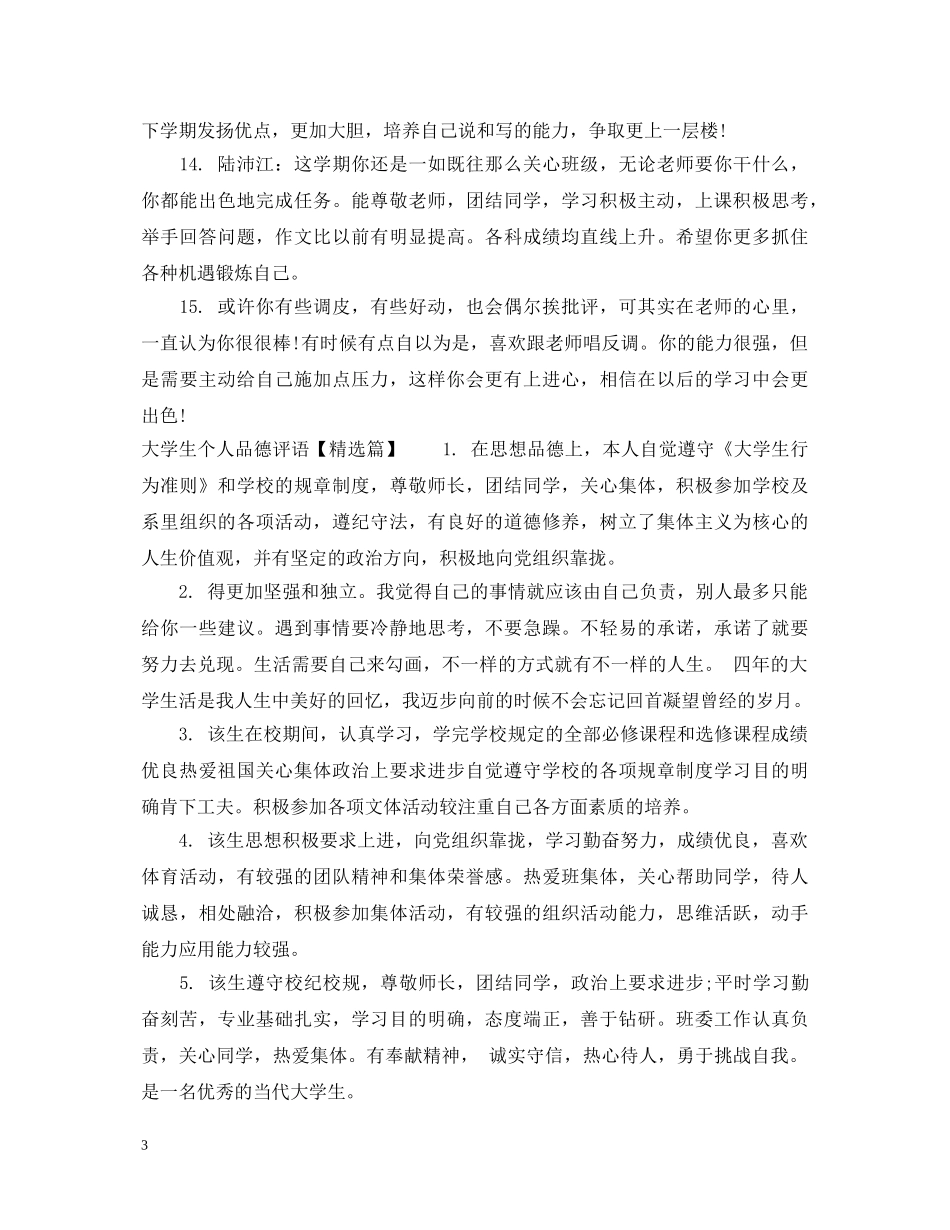 下学期发扬优点，更加大胆，培养自己说和写的能力，争取更上一层楼!

14. 陆沛江：这学期你还是一如既往那么关心班级，无论老师要你干什么，你都能出色地完成任务。能尊敬老师，团结同学，学习积极主动，上课积极思考，举手回答问题，作文比以前有明显提高。各科成绩均直线上升。希望你更多抓住各种机遇锻炼自己。

15. 或许你有些调皮，有些好动，也会偶尔挨批评，可其实在老师的心里，一直认为你很很棒!有时候有点自以为是，喜欢跟老师唱反调。你的能力很强，但是需要主动给自己施加点压力，这样你会更有上进心，相信在以后的学习中会更出色!

大学生个人品德评语【精选篇】 1. 在思想品德上，本人自觉遵守《大学生行为准则》和学校的规章制度，尊敬师长，团结同学，关心集体，积极参加学校及系里组织的各项活动，遵纪守法，有良好的道德修养，树立了集体主义为核心的人生价值观，并有坚定的政治方向，积极地向党组织靠拢。

2. 得更加坚强和独立。我觉得自己的事情就应该由自己负责，别人最多只能给你一些建议。遇到事情要冷静地思考，不要急躁。不轻易的承诺，承诺了就要努力去兑现。生活需要自己来勾画，不一样的方式就有不一样的人生。 四年的大学生活是我人生中美好的回忆，我迈步向前的时候不会忘记回首凝望曾经的岁月。

3. 该生在校期间，认真学习，学完学校规定的全部必修课程和选修课程成绩优良热爱祖国关心集体政治上要求进步自觉遵守学校的各项规章制度学习目的明确肯下工夫。积极参加各项文体活动较注重自己各方面素质的培养。

4. 该生思想积极要求上进，向党组织靠拢，学习勤奋努力，成绩优良，喜欢体育活动，有较强的团队精神和集体荣誉感。热爱班集体，关心帮助同学，待人诚恳，相处融洽，积极参加集体活动，有较强的组织活动能力，思维活跃，动手能力应用能力较强。

5. 该生遵守校纪校规，尊敬师长，团结同学，政治上要求进步;平时学习勤奋刻苦，专业基础扎实，学习目的明确，态度端正，善于钻研。班委工作认真负责，关心同学，热爱集体。有奉献精神， 诚实守信，热心待人，勇于挑战自我。是一名优秀的当代大学生。

3